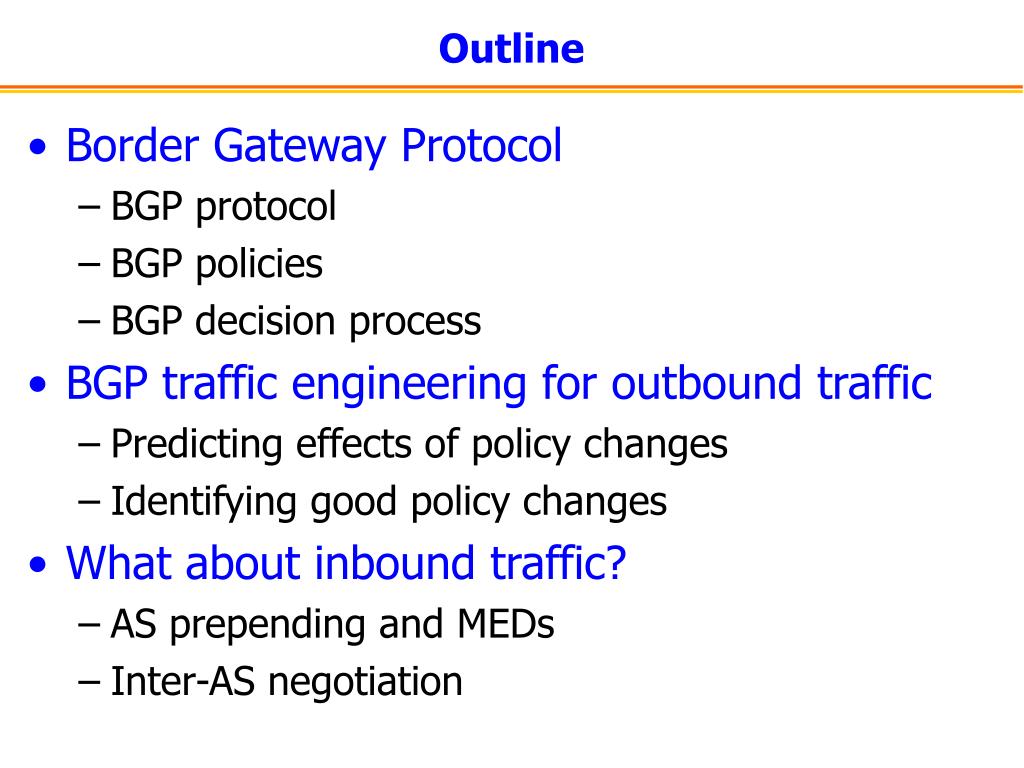 Outline

• Border Gateway Protocol
– BGP protocol
– BGP policies
– BGP decision process
• BGP traffic engineering for outbound traffic
– Predicting effects of policy changes
– Identifying good policy changes
• What about inbound traffic?
– AS prepending and MEDs
– Inter-AS negotiation